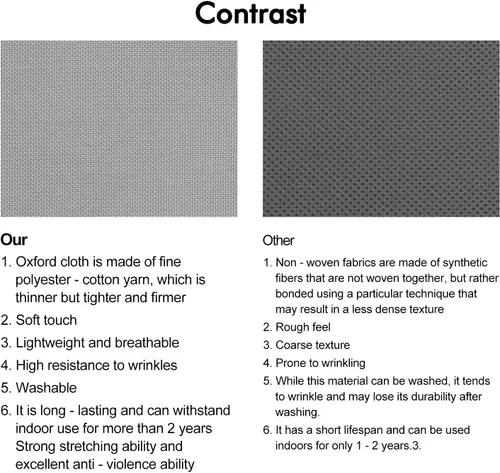 Contrast

Our

1. Oxford cloth is made of fine polyester - cotton yarn, which is thinner but tighter and firmer
2. Soft touch
3. Lightweight and breathable
4. High resistance to wrinkles
5. Washable
6. It is long - lasting and can withstand indoor use for more than 2 years Strong stretching ability and excellent anti - violence ability

Other

1. Non - woven fabrics are made of synthetic fibers that are not woven together, but rather bonded using a particular technique that may result in a less dense texture
2. Rough feel
3. Coarse texture
4. Prone to wrinkling
5. While this material can be washed, it tends to wrinkle and may lose its durability after washing.
6. It has a short lifespan and can be used indoors for only 1 - 2 years.3.